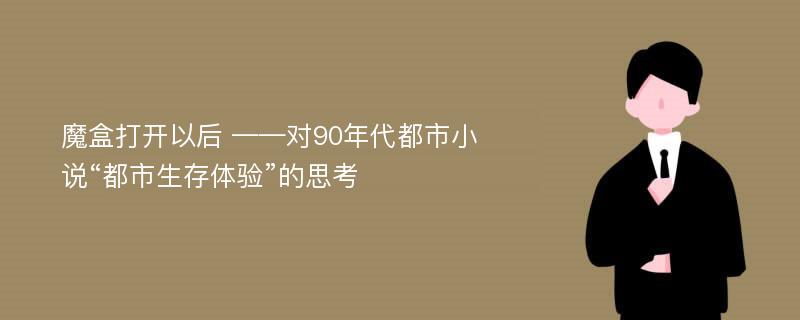 魔盒打开以后 ——对90年代都市小说“都市生存体验”的思考